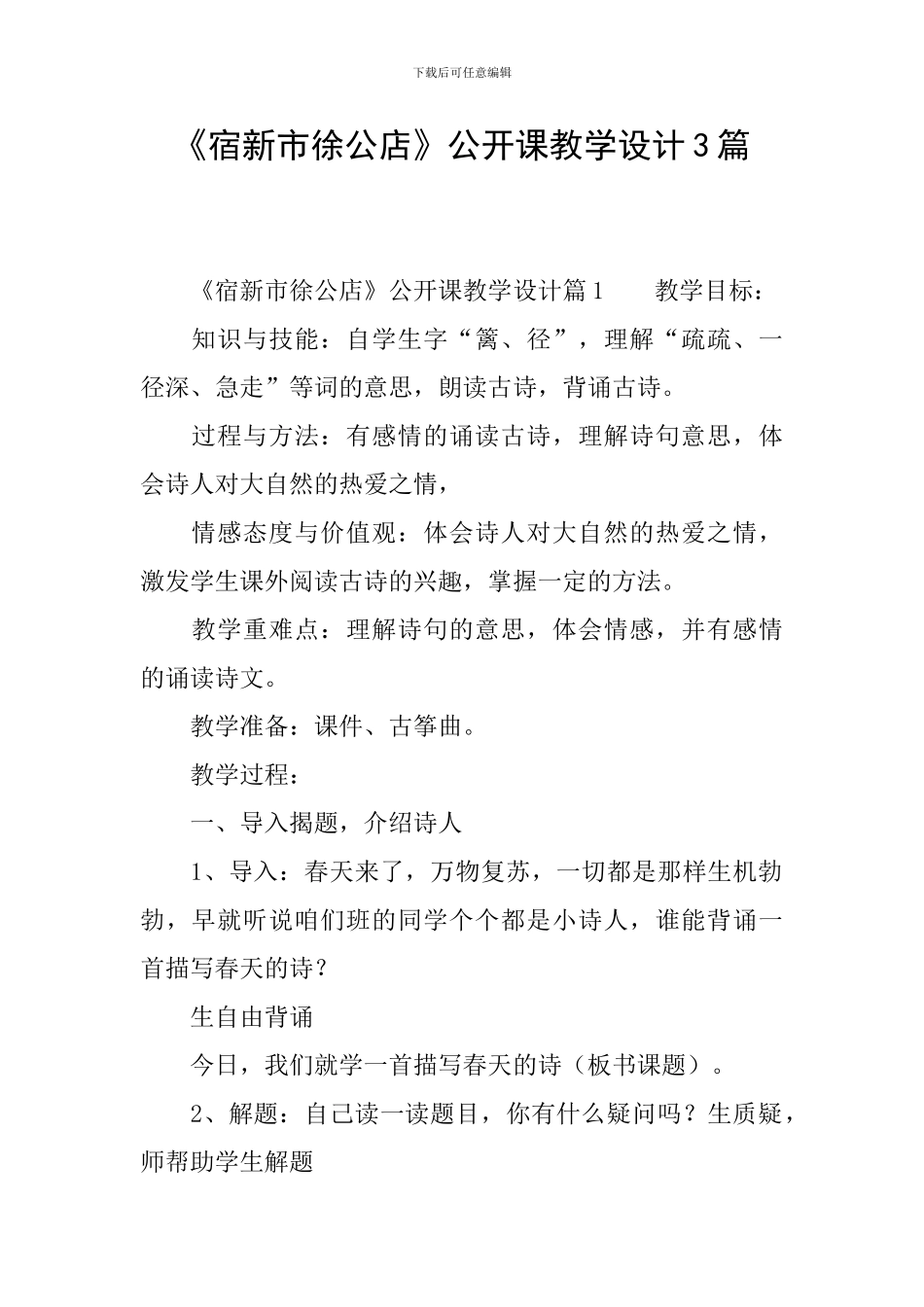 下载后可任意编辑

《宿新市徐公店》公开课教学设计3篇

《宿新市徐公店》公开课教学设计篇1 教学目标：

知识与技能：自学生字“篱、径”，理解“疏疏、一径深、急走”等词的意思，朗读古诗，背诵古诗。

过程与方法：有感情的诵读古诗，理解诗句意思，体会诗人对大自然的热爱之情，

情感态度与价值观：体会诗人对大自然的热爱之情，激发学生课外阅读古诗的兴趣，掌握一定的方法。

教学重难点：理解诗句的意思，体会情感，并有感情的诵读诗文。

教学准备：课件、古筝曲。

教学过程：

一、导入揭题，介绍诗人

1、导入：春天来了，万物复苏，一切都是那样生机勃勃，早就听说咱们班的同学个个都是小诗人，谁能背诵一首描写春天的诗？

生自由背诵

今日，我们就学一首描写春天的诗（板书课题）。

2、解题：自己读一读题目，你有什么疑问吗？生质疑，师帮助学生解题